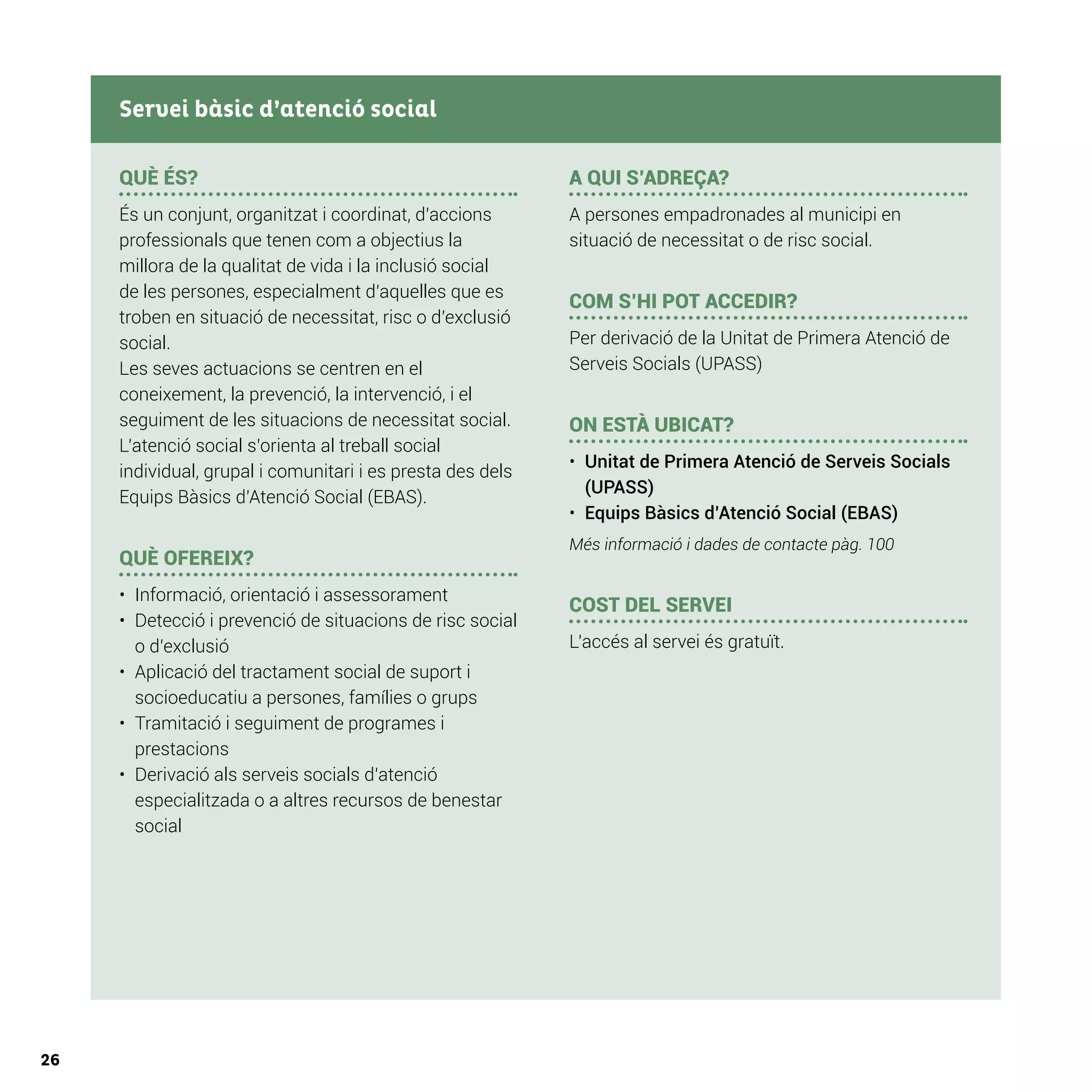 Servei bàsic d'atenció social

QUÈ ÉS?

És un conjunt, organitzat i coordinat, d'accions professionals que tenen com a objectius la millora de la qualitat de vida i la inclusió social de les persones, especialment d'aquelles que es troben en situació de necessitat, risc o d'exclusió social.
Les seves actuacions se centren en el coneixement, la prevenció, la intervenció, i el seguiment de les situacions de necessitat social. L'atenció social s'orienta al treball social individual, grupal i comunitari i es presta des dels Equips Bàsics d'Atenció Social (EBAS).

QUÈ OFEREIX?

• Informació, orientació i assessorament
• Detecció i prevenció de situacions de risc social o d'exclusió
• Aplicació del tractament social de suport i socioeducatiu a persones, famílies o grups
• Tramitació i seguiment de programes i prestacions
• Derivació als serveis socials d'atenció especialitzada o a altres recursos de benestar social

A QUI S'ADREÇA?

A persones empadronades al municipi en situació de necessitat o de risc social.

COM S'HI POT ACCEDIR?

Per derivació de la Unitat de Primera Atenció de Serveis Socials (UPASS)

ON ESTÀ UBICAT?

• Unitat de Primera Atenció de Serveis Socials (UPASS)
• Equips Bàsics d'Atenció Social (EBAS)

Més informació i dades de contacte pàg. 100

COST DEL SERVEI

L'accés al servei és gratuït.

26